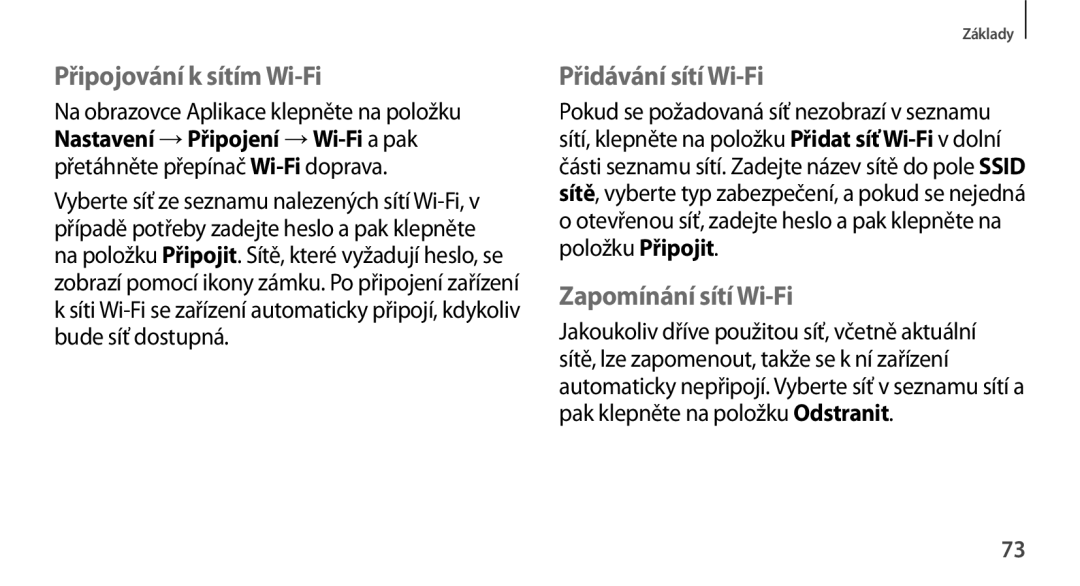 Základy

Připojování k sítím Wi-Fi

Na obrazovce Aplikace klepněte na položku Nastavení → Připojení → Wi-Fi a pak přetáhněte přepínač Wi-Fi doprava.

Vyberte síť ze seznamu nalezených sítí Wi-Fi, v případě potřeby zadejte heslo a pak klepněte na položku Připojit. Sítě, které vyžadují heslo, se zobrazí pomocí ikony zámku. Po připojení zařízení k síti Wi-Fi se zařízení automaticky připojí, kdykoliv bude síť dostupná.

Přidávání sítí Wi-Fi

Pokud se požadovaná síť nezobrazí v seznamu sítí, klepněte na položku Přidat síť Wi-Fi v dolní části seznamu sítí. Zadejte název sítě do pole SSID sítě, vyberte typ zabezpečení, a pokud se nejedná o otevřenou síť, zadejte heslo a pak klepněte na položku Připojit.

Zapomínání sítí Wi-Fi

Jakoukoliv dříve použitou síť, včetně aktuální sítě, lze zapomenout, takže se k ní zařízení automaticky nepřipojí. Vyberte síť v seznamu sítí a pak klepněte na položku Odstranit.

73